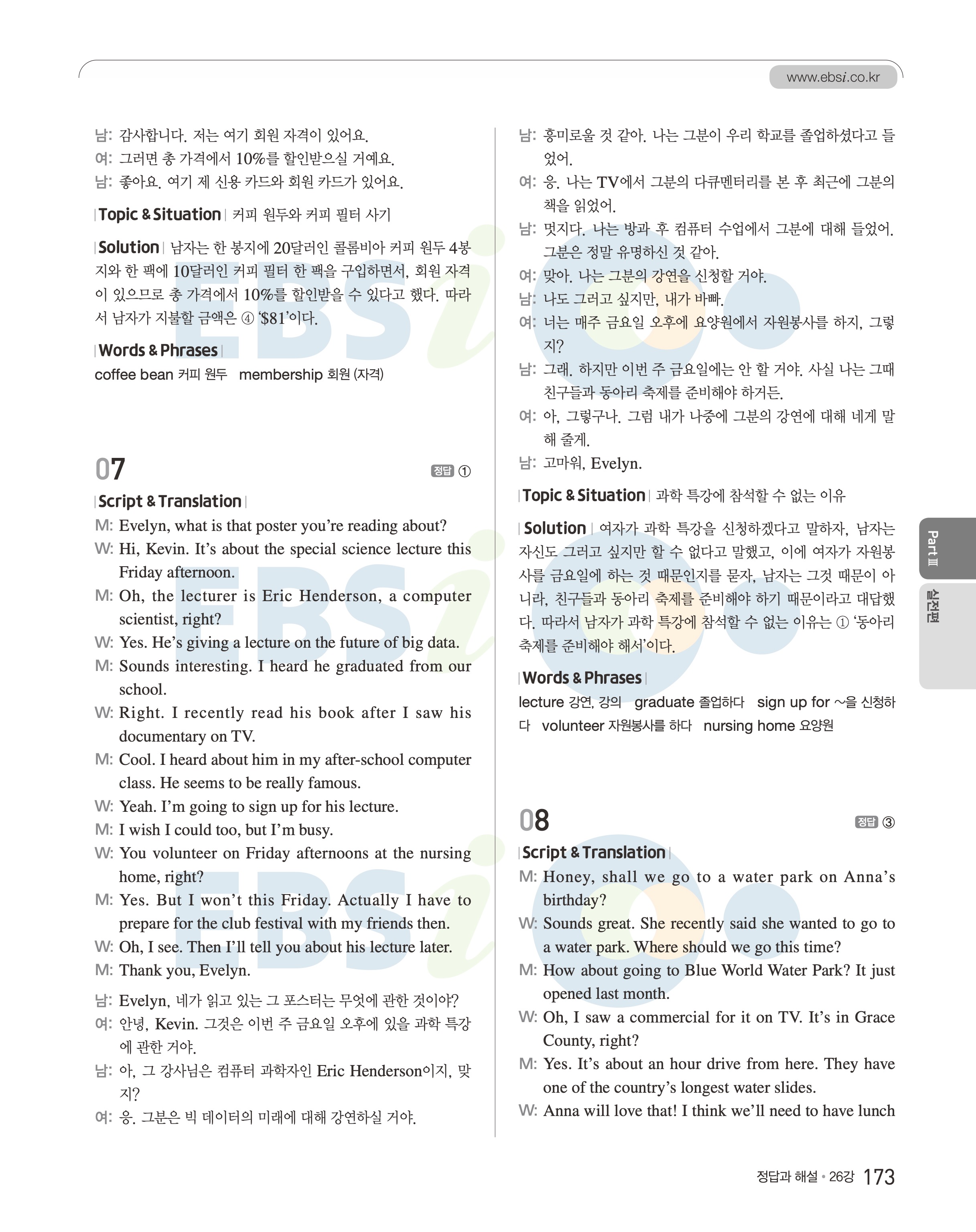 www.ebsi.co.kr

남: 감사합니다. 저는 여기 회원 자격이 있어요.
여: 그러면 총 가격에서 10%를 할인받으실 거예요.
남: 좋아요. 여기 제 신용 카드와 회원 카드가 있어요.

| Topic & Situation | 커피 원두와 커피 필터 사기

| Solution | 남자는 한 봉지에 20달러인 콜롬비아 커피 원두 4봉지와 한 팩에 10달러인 커피 필터 한 팩을 구입하면서, 회원 자격이 있으므로 총 가격에서 10%를 할인받을 수 있다고 했다. 따라서 남자가 지불할 금액은 ④ '$81'이다.

| Words & Phrases |
coffee bean 커피 원두 membership 회원 (자격)

07 정답 ①

| Script & Translation |
M: Evelyn, what is that poster you're reading about?
W: Hi, Kevin. It's about the special science lecture this Friday afternoon.
M: Oh, the lecturer is Eric Henderson, a computer scientist, right?
W: Yes. He's giving a lecture on the future of big data.
M: Sounds interesting. I heard he graduated from our school.
W: Right. I recently read his book after I saw his documentary on TV.
M: Cool. I heard about him in my after-school computer class. He seems to be really famous.
W: Yeah. I'm going to sign up for his lecture.
M: I wish I could too, but I'm busy.
W: You volunteer on Friday afternoons at the nursing home, right?
M: Yes. But I won't this Friday. Actually I have to prepare for the club festival with my friends then.
W: Oh, I see. Then I'll tell you about his lecture later.
M: Thank you, Evelyn.

남: Evelyn, 네가 읽고 있는 그 포스터는 무엇에 관한 것이야?
여: 안녕, Kevin. 그것은 이번 주 금요일 오후에 있을 과학 특강에 관한 거야.
남: 아, 그 강사님은 컴퓨터 과학자인 Eric Henderson이지, 맞지?
여: 응. 그분은 빅 데이터의 미래에 대해 강연하실 거야.
남: 흥미로울 것 같아. 나는 그분이 우리 학교를 졸업하셨다고 들었어.
여: 응. 나는 TV에서 그분의 다큐멘터리를 본 후 최근에 그분의 책을 읽었어.
남: 멋지다. 나는 방과 후 컴퓨터 수업에서 그분에 대해 들었어. 그분은 정말 유명하신 것 같아.
여: 맞아. 나는 그분의 강연을 신청할 거야.
남: 나도 그러고 싶지만, 내가 바빠.
여: 너는 매주 금요일 오후에 요양원에서 자원봉사를 하지, 그렇지?
남: 그래. 하지만 이번 주 금요일에는 안 할 거야. 사실 나는 그때 친구들과 동아리 축제를 준비해야 하거든.
여: 아, 그렇구나. 그럼 내가 나중에 그분의 강연에 대해 네게 말해 줄게.
남: 고마워, Evelyn.

| Topic & Situation | 과학 특강에 참석할 수 없는 이유

| Solution | 여자가 과학 특강을 신청하겠다고 말하자, 남자는 자신도 그러고 싶지만 할 수 없다고 말했고, 이에 여자가 자원봉사를 금요일에 하는 것 때문인지를 묻자, 남자는 그것 때문이 아니라, 친구들과 동아리 축제를 준비해야 하기 때문이라고 대답했다. 따라서 남자가 과학 특강에 참석할 수 없는 이유는 ① '동아리 축제를 준비해야 해서'이다.

| Words & Phrases |
lecture 강연, 강의 graduate 졸업하다 sign up for ~을 신청하다 volunteer 자원봉사를 하다 nursing home 요양원

08 정답 ③

| Script & Translation |
M: Honey, shall we go to a water park on Anna's birthday?
W: Sounds great. She recently said she wanted to go to a water park. Where should we go this time?
M: How about going to Blue World Water Park? It just opened last month.
W: Oh, I saw a commercial for it on TV. It's in Grace County, right?
M: Yes. It's about an hour drive from here. They have one of the country's longest water slides.
W: Anna will love that! I think we'll need to have lunch

Part Ⅲ 실전편

정답과 해설 • 26강 173